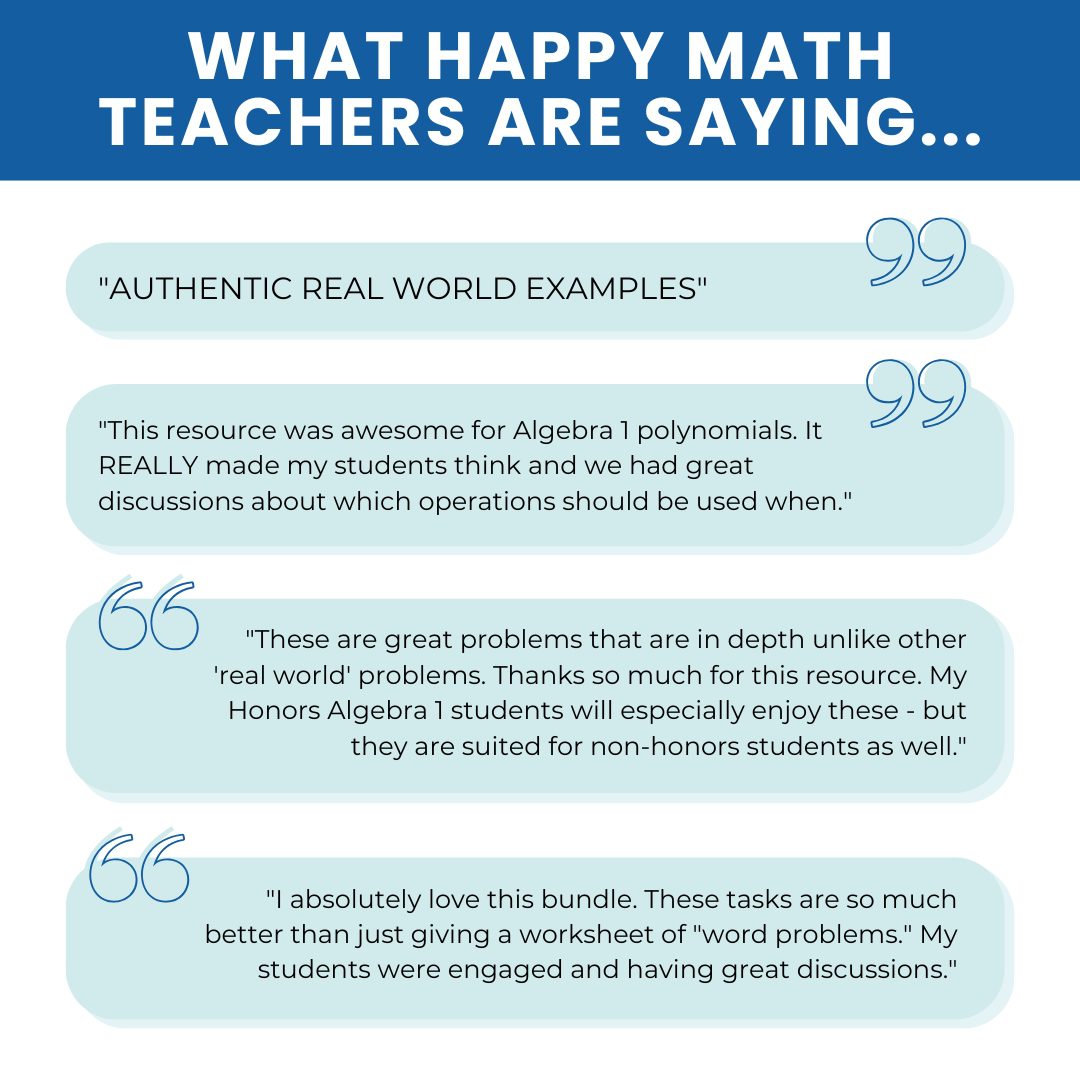 WHAT HAPPY MATH TEACHERS ARE SAYING...

"AUTHENTIC REAL WORLD EXAMPLES"

"This resource was awesome for Algebra 1 polynomials. It REALLY made my students think and we had great discussions about which operations should be used when."

"These are great problems that are in depth unlike other 'real world' problems. Thanks so much for this resource. My Honors Algebra 1 students will especially enjoy these - but they are suited for non-honors students as well."

"I absolutely love this bundle. These tasks are so much better than just giving a worksheet of "word problems." My students were engaged and having great discussions."